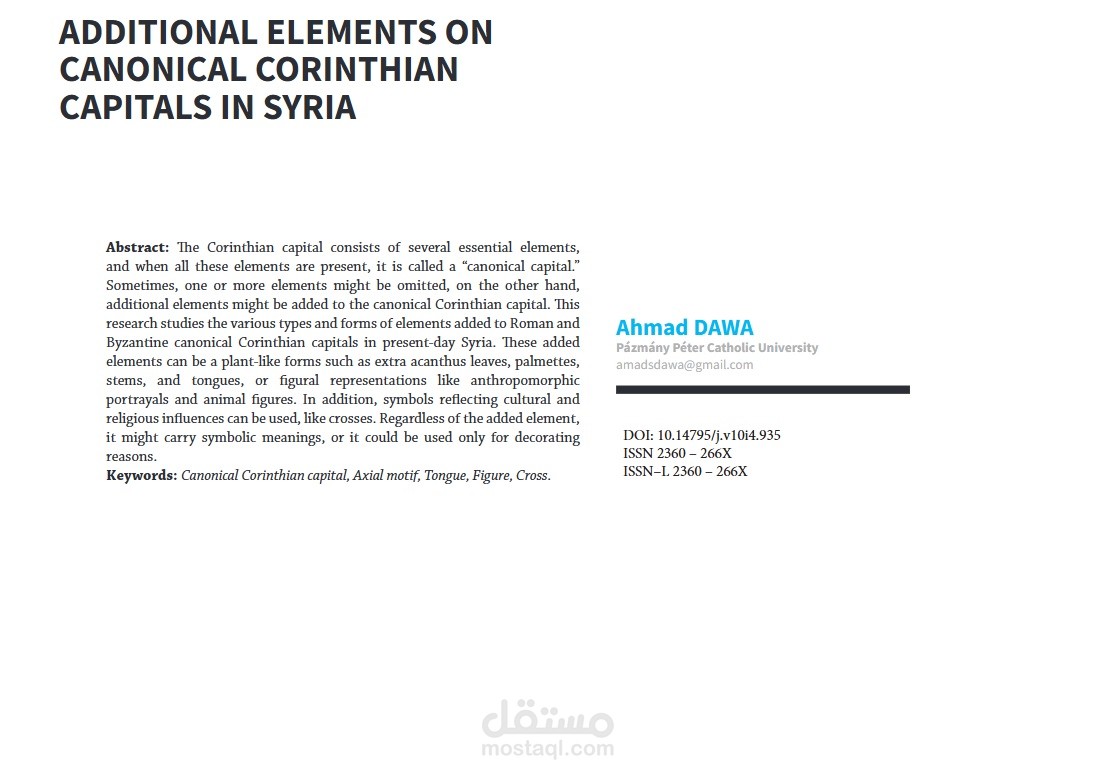 ADDITIONAL ELEMENTS ON CANONICAL CORINTHIAN CAPITALS IN SYRIA

Abstract: The Corinthian capital consists of several essential elements, and when all these elements are present, it is called a "canonical capital." Sometimes, one or more elements might be omitted, on the other hand, additional elements might be added to the canonical Corinthian capital. This research studies the various types and forms of elements added to Roman and Byzantine canonical Corinthian capitals in present-day Syria. These added elements can be a plant-like forms such as extra acanthus leaves, palmettes, stems, and tongues, or figural representations like anthropomorphic portrayals and animal figures. In addition, symbols reflecting cultural and religious influences can be used, like crosses. Regardless of the added element, it might carry symbolic meanings, or it could be used only for decorating reasons.
Keywords: Canonical Corinthian capital, Axial motif, Tongue, Figure, Cross.

Ahmad DAWA
Pázmány Péter Catholic University
amadsdawa@gmail.com

DOI: 10.14795/j.v10i4.935
ISSN 2360 – 266X
ISSN–L 2360 – 266X

مستقل
mostaql.com